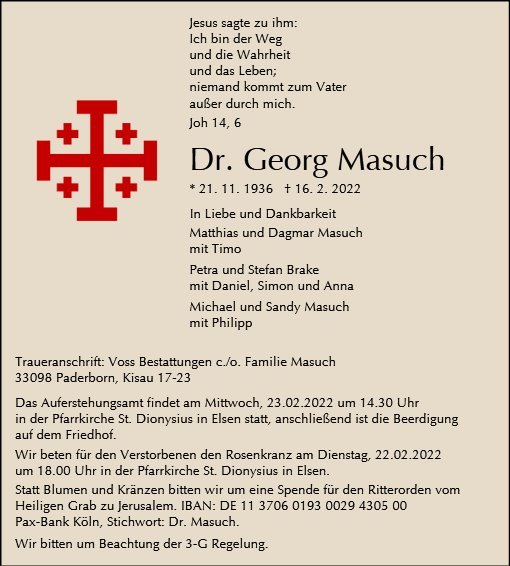 Jesus sagte zu ihm:
Ich bin der Weg
und die Wahrheit
und das Leben;
niemand kommt zum Vater
außer durch mich.

Joh 14, 6

Dr. Georg Masuch

* 21. 11. 1936 † 16. 2. 2022

In Liebe und Dankbarkeit

Matthias und Dagmar Masuch
mit Timo

Petra und Stefan Brake
mit Daniel, Simon und Anna

Michael und Sandy Masuch
mit Philipp

Traueranschrift: Voss Bestattungen c./o. Familie Masuch
33098 Paderborn, Kisau 17-23

Das Auferstehungsamt findet am Mittwoch, 23.02.2022 um 14.30 Uhr in der Pfarrkirche St. Dionysius in Elsen statt, anschließend ist die Beerdigung auf dem Friedhof.

Wir beten für den Verstorbenen den Rosenkranz am Dienstag, 22.02.2022 um 18.00 Uhr in der Pfarrkirche St. Dionysius in Elsen.

Statt Blumen und Kränzen bitten wir um eine Spende für den Ritterorden vom Heiligen Grab zu Jerusalem. IBAN: DE 11 3706 0193 0029 4305 00
Pax-Bank Köln, Stichwort: Dr. Masuch.

Wir bitten um Beachtung der 3-G Regelung.